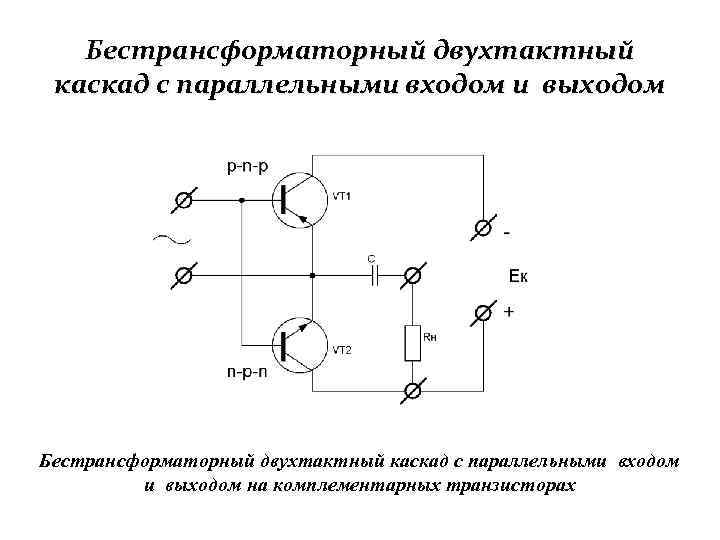 Бестрансформаторный двухтактный каскад с параллельными входом и выходом

p-n-p

VT1

~

-

C

Eк

+

Rн

VT2

n-p-n

Бестрансформаторный двухтактный каскад с параллельными входом и выходом на комплементарных транзисторах